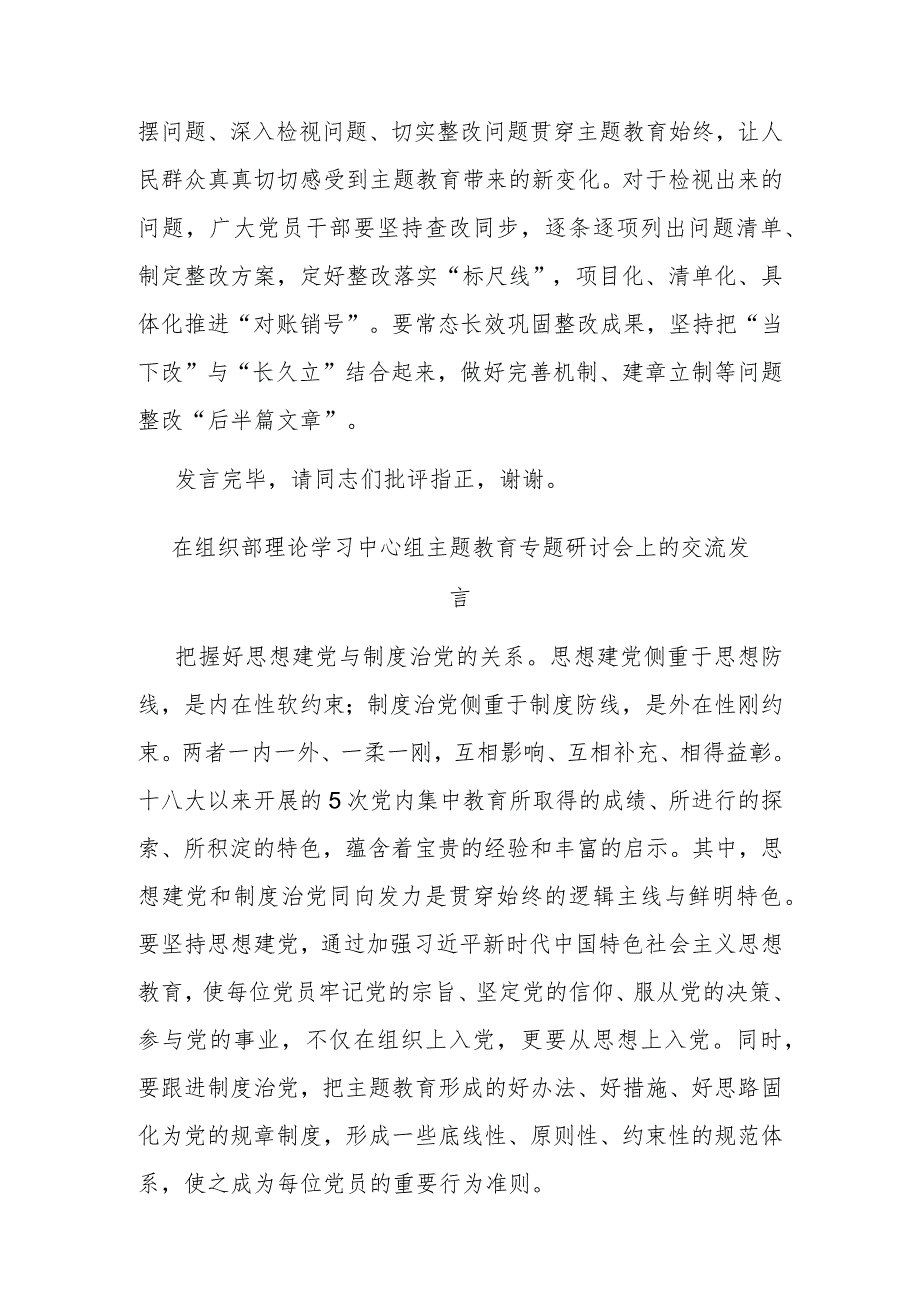 摆问题、深入检视问题、切实整改问题贯穿主题教育始终，让人民群众真真切切感受到主题教育带来的新变化。对于检视出来的问题，广大党员干部要坚持查改同步，逐条逐项列出问题清单、制定整改方案，定好整改落实“标尺线”，项目化、清单化、具体化推进“对账销号”。要常态长效巩固整改成果，坚持把“当下改”与“长久立”结合起来，做好完善机制、建章立制等问题整改“后半篇文章”。

发言完毕，请同志们批评指正，谢谢。

在组织部理论学习中心组主题教育专题研讨会上的交流发言

把握好思想建党与制度治党的关系。思想建党侧重于思想防线，是内在性软约束；制度治党侧重于制度防线，是外在性刚约束。两者一内一外、一柔一刚，互相影响、互相补充、相得益彰。十八大以来开展的5次党内集中教育所取得的成绩、所进行的探索、所积淀的特色，蕴含着宝贵的经验和丰富的启示。其中，思想建党和制度治党同向发力是贯穿始终的逻辑主线与鲜明特色。要坚持思想建党，通过加强习近平新时代中国特色社会主义思想教育，使每位党员牢记党的宗旨、坚定党的信仰、服从党的决策、参与党的事业，不仅在组织上入党，更要从思想上入党。同时，要跟进制度治党，把主题教育形成的好办法、好措施、好思路固化为党的规章制度，形成一些底线性、原则性、约束性的规范体系，使之成为每位党员的重要行为准则。